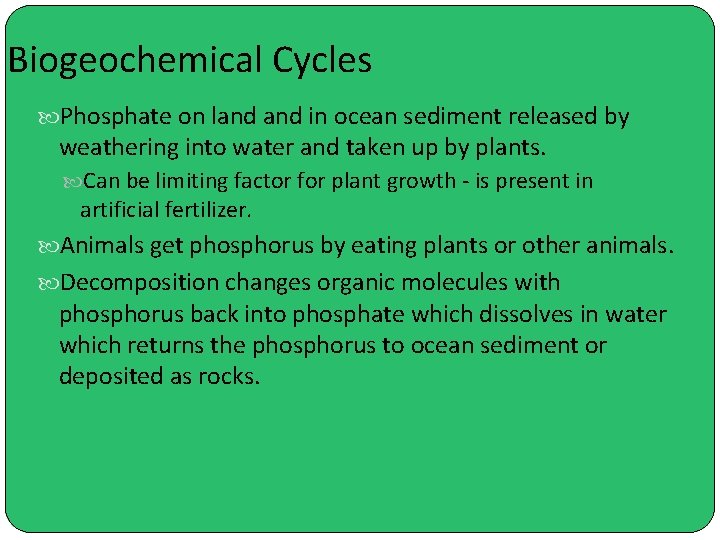 Biogeochemical Cycles

Phosphate on land and in ocean sediment released by weathering into water and taken up by plants.

Can be limiting factor for plant growth - is present in artificial fertilizer.

Animals get phosphorus by eating plants or other animals.

Decomposition changes organic molecules with phosphorus back into phosphate which dissolves in water which returns the phosphorus to ocean sediment or deposited as rocks.